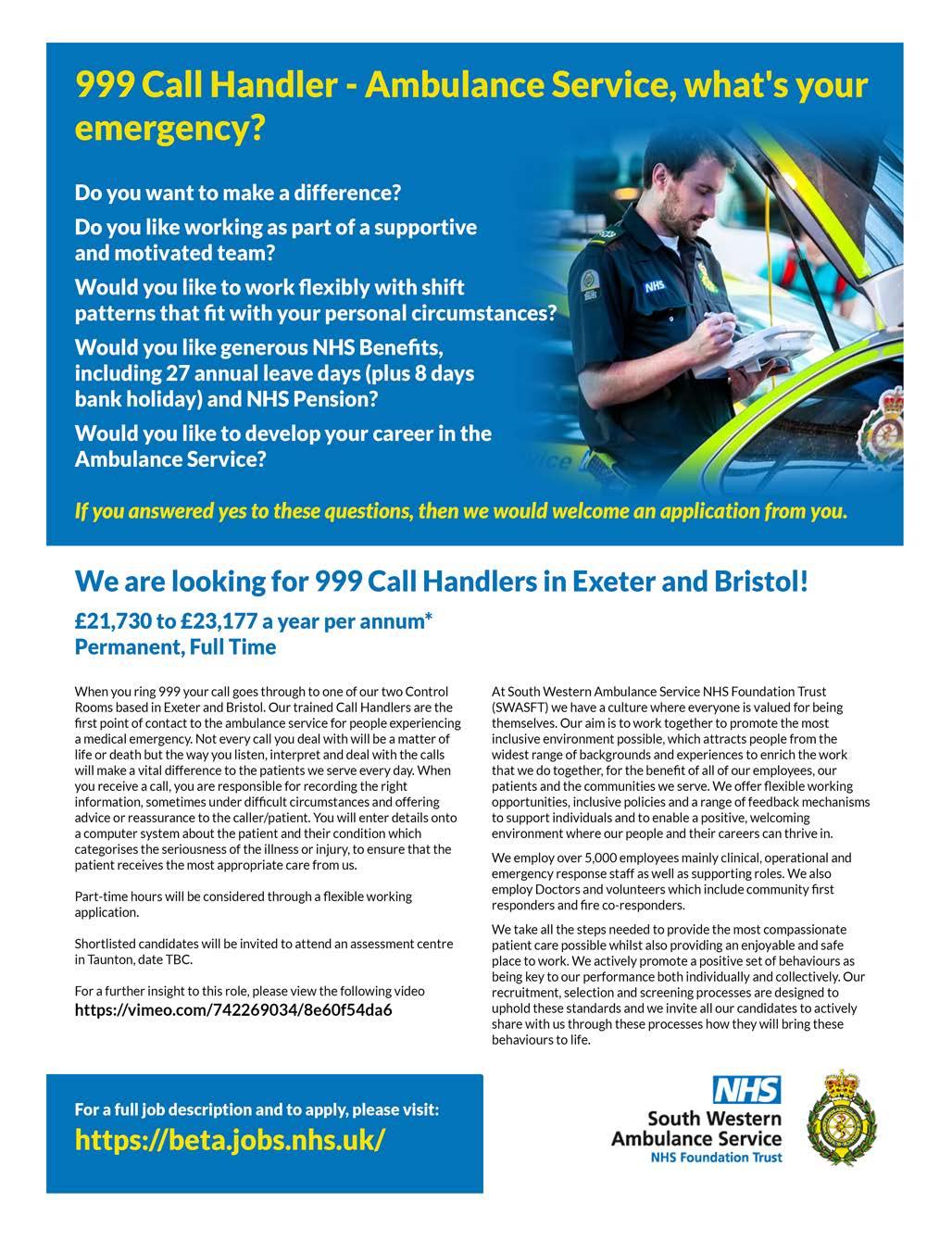 999 Call Handler - Ambulance Service, what's your emergency?

Do you want to make a difference?

Do you like working as part of a supportive and motivated team?

Would you like to work flexibly with shift patterns that fit with your personal circumstances?

Would you like generous NHS Benefits, including 27 annual leave days (plus 8 days bank holiday) and NHS Pension?

Would you like to develop your career in the Ambulance Service?

NHS

If you answered yes to these questions, then we would welcome an application from you.

We are looking for 999 Call Handlers in Exeter and Bristol!

£21,730 to £23,177 a year per annum*
Permanent, Full Time

When you ring 999 your call goes through to one of our two Control Rooms based in Exeter and Bristol. Our trained Call Handlers are the first point of contact to the ambulance service for people experiencing a medical emergency. Not every call you deal with will be a matter of life or death but the way you listen, interpret and deal with the calls will make a vital difference to the patients we serve every day. When you receive a call, you are responsible for recording the right information, sometimes under difficult circumstances and offering advice or reassurance to the caller/patient. You will enter details onto a computer system about the patient and their condition which categorises the seriousness of the illness or injury, to ensure that the patient receives the most appropriate care from us.

Part-time hours will be considered through a flexible working application.

Shortlisted candidates will be invited to attend an assessment centre in Taunton, date TBC.

For a further insight to this role, please view the following video
https://vimeo.com/742269034/8e60f54da6

At South Western Ambulance Service NHS Foundation Trust (SWASFT) we have a culture where everyone is valued for being themselves. Our aim is to work together to promote the most inclusive environment possible, which attracts people from the widest range of backgrounds and experiences to enrich the work that we do together, for the benefit of all of our employees, our patients and the communities we serve. We offer flexible working opportunities, inclusive policies and a range of feedback mechanisms to support individuals and to enable a positive, welcoming environment where our people and their careers can thrive in.

We employ over 5,000 employees mainly clinical, operational and emergency response staff as well as supporting roles. We also employ Doctors and volunteers which include community first responders and fire co-responders.

We take all the steps needed to provide the most compassionate patient care possible whilst also providing an enjoyable and safe place to work. We actively promote a positive set of behaviours as being key to our performance both individually and collectively. Our recruitment, selection and screening processes are designed to uphold these standards and we invite all our candidates to actively share with us through these processes how they will bring these behaviours to life.

For a full job description and to apply, please visit:
https://beta.jobs.nhs.uk/

NHS
South Western Ambulance Service
NHS Foundation Trust